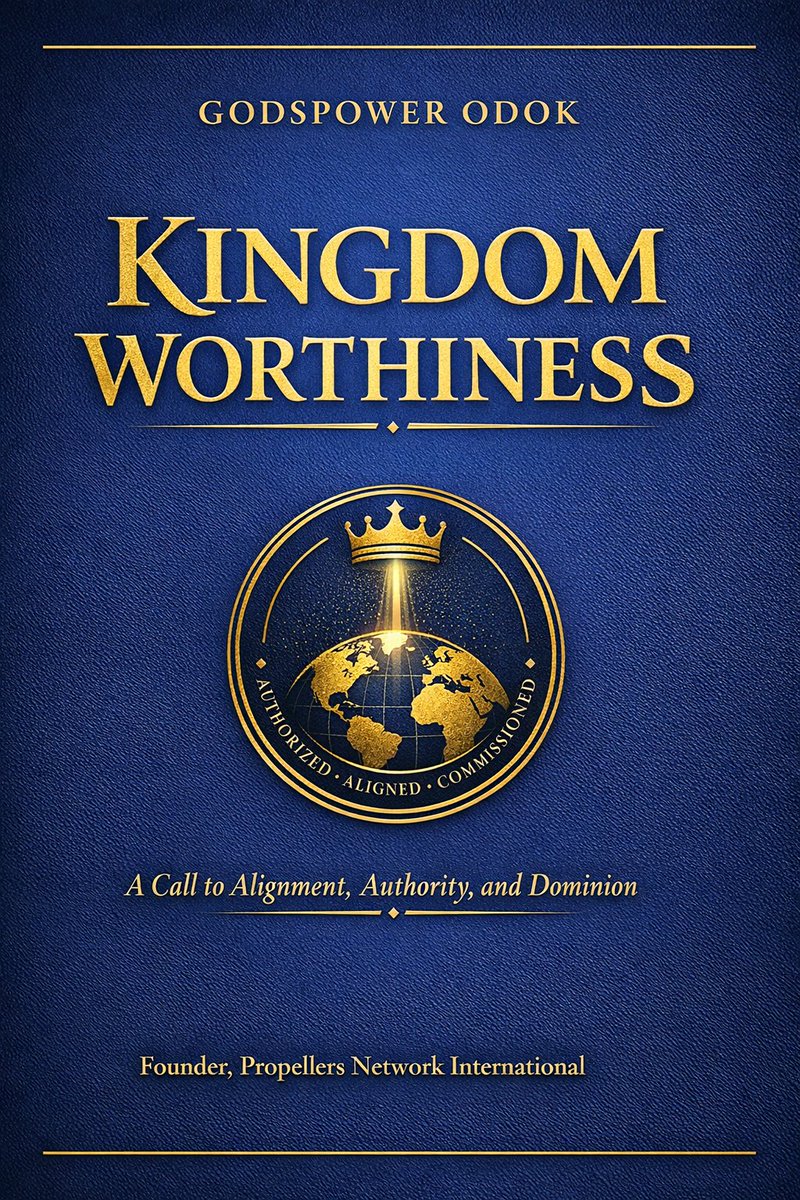 GODSPOWER ODOK

KINGDOM WORTHINESS

AUTHORIZED • ALIGNED • COMMISSIONED

A Call to Alignment, Authority, and Dominion

Founder, Propellers Network International